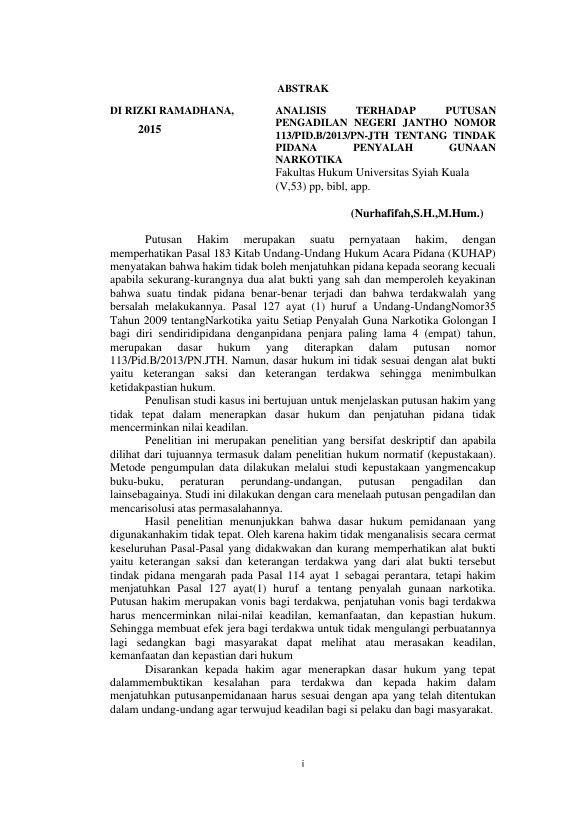 ABSTRAK

DI RIZKI RAMADHANA,
2015

ANALISIS TERHADAP PUTUSAN PENGADILAN NEGERI JANTHO NOMOR 113/PID.B/2013/PN-JTH TENTANG TINDAK PIDANA PENYALAH GUNAAN NARKOTIKA
Fakultas Hukum Universitas Syiah Kuala
(V,53) pp, bibl, app.

(Nurhafifah,S.H.,M.Hum.)

Putusan Hakim merupakan suatu pernyataan hakim, dengan memperhatikan Pasal 183 Kitab Undang-Undang Hukum Acara Pidana (KUHAP) menyatakan bahwa hakim tidak boleh menjatuhkan pidana kepada seorang kecuali apabila sekurang-kurangnya dua alat bukti yang sah dan memperoleh keyakinan bahwa suatu tindak pidana benar-benar terjadi dan bahwa terdakwalah yang bersalah melakukannya. Pasal 127 ayat (1) huruf a Undang-UndangNomor35 Tahun 2009 tentangNarkotika yaitu Setiap Penyalah Guna Narkotika Golongan I bagi diri sendiridipidana denganpidana penjara paling lama 4 (empat) tahun, merupakan dasar hukum yang diterapkan dalam putusan nomor 113/Pid.B/2013/PN.JTH. Namun, dasar hukum ini tidak sesuai dengan alat bukti yaitu keterangan saksi dan keterangan terdakwa sehingga menimbulkan ketidakpastian hukum.

Penulisan studi kasus ini bertujuan untuk menjelaskan putusan hakim yang tidak tepat dalam menerapkan dasar hukum dan penjatuhan pidana tidak mencerminkan nilai keadilan.

Penelitian ini merupakan penelitian yang bersifat deskriptif dan apabila dilihat dari tujuannya termasuk dalam penelitian hukum normatif (kepustakaan). Metode pengumpulan data dilakukan melalui studi kepustakaan yangmencakup buku-buku, peraturan perundang-undangan, putusan pengadilan dan lainsebagainya. Studi ini dilakukan dengan cara menelaah putusan pengadilan dan mencarisolusi atas permasalahannya.

Hasil penelitian menunjukkan bahwa dasar hukum pemidanaan yang digunakanhakim tidak tepat. Oleh karena hakim tidak menganalisis secara cermat keseluruhan Pasal-Pasal yang didakwakan dan kurang memperhatikan alat bukti yaitu keterangan saksi dan keterangan terdakwa yang dari alat bukti tersebut tindak pidana mengarah pada Pasal 114 ayat 1 sebagai perantara, tetapi hakim menjatuhkan Pasal 127 ayat(1) huruf a tentang penyalah gunaan narkotika. Putusan hakim merupakan vonis bagi terdakwa, penjatuhan vonis bagi terdakwa harus mencerminkan nilai-nilai keadilan, kemanfaatan, dan kepastian hukum. Sehingga membuat efek jera bagi terdakwa untuk tidak mengulangi perbuatannya lagi sedangkan bagi masyarakat dapat melihat atau merasakan keadilan, kemanfaatan dan kepastian dari hukum

Disarankan kepada hakim agar menerapkan dasar hukum yang tepat dalammembuktikan kesalahan para terdakwa dan kepada hakim dalam menjatuhkan putusanpemidanaan harus sesuai dengan apa yang telah ditentukan dalam undang-undang agar terwujud keadilan bagi si pelaku dan bagi masyarakat.

i